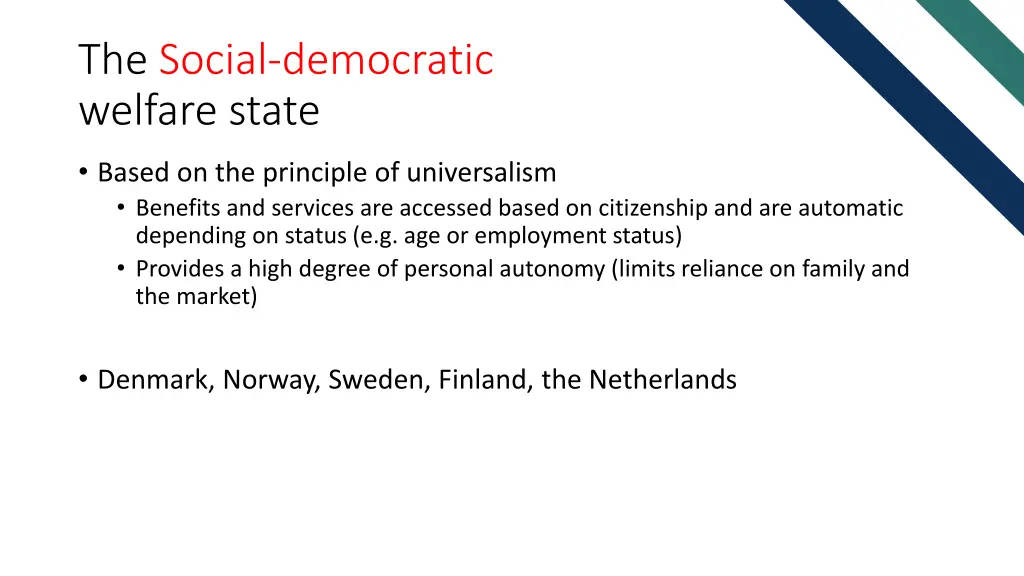 The Social-democratic welfare state

• Based on the principle of universalism
  • Benefits and services are accessed based on citizenship and are automatic depending on status (e.g. age or employment status)
  • Provides a high degree of personal autonomy (limits reliance on family and the market)

• Denmark, Norway, Sweden, Finland, the Netherlands